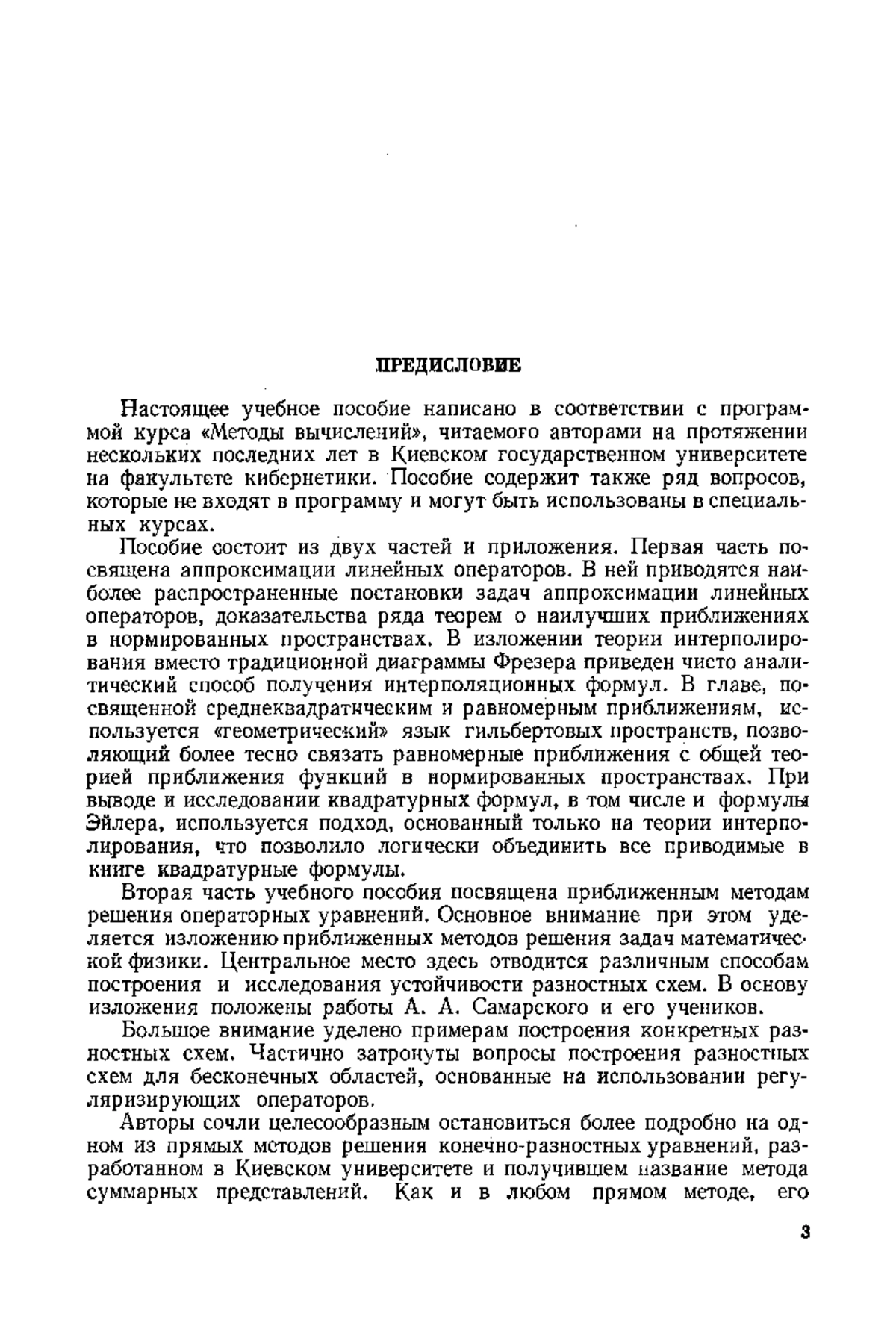 ПРЕДИСЛОВИЕ

Настоящее учебное пособие написано в соответствии с программой курса «Методы вычислений», читаемого авторами на протяжении нескольких последних лет в Киевском государственном университете на факультете кибернетики. Пособие содержит также ряд вопросов, которые не входят в программу и могут быть использованы в специальных курсах.

Пособие состоит из двух частей и приложения. Первая часть посвящена аппроксимации линейных операторов. В ней приводятся наиболее распространенные постановки задач аппроксимации линейных операторов, доказательства ряда теорем о наилучших приближениях в нормированных пространствах. В изложении теории интерполирования вместо традиционной диаграммы Фрезера приведен чисто аналитический способ получения интерполяционных формул. В главе, посвященной среднеквадратическим и равномерным приближениям, используется «геометрический» язык гильбертовых пространств, позволяющий более тесно связать равномерные приближения с общей теорией приближения функций в нормированных пространствах. При выводе и исследовании квадратурных формул, в том числе и формулы Эйлера, используется подход, основанный только на теории интерполирования, что позволило логически объединить все приводимые в книге квадратурные формулы.

Вторая часть учебного пособия посвящена приближенным методам решения операторных уравнений. Основное внимание при этом уделяется изложению приближенных методов решения задач математической физики. Центральное место здесь отводится различным способам построения и исследования устойчивости разностных схем. В основу изложения положены работы А. А. Самарского и его учеников.

Большое внимание уделено примерам построения конкретных разностных схем. Частично затронуты вопросы построения разностных схем для бесконечных областей, основанные на использовании регуляризирующих операторов.

Авторы сочли целесообразным остановиться более подробно на одном из прямых методов решения конечно-разностных уравнений, разработанном в Киевском университете и получившем название метода суммарных представлений. Как и в любом прямом методе, его

3